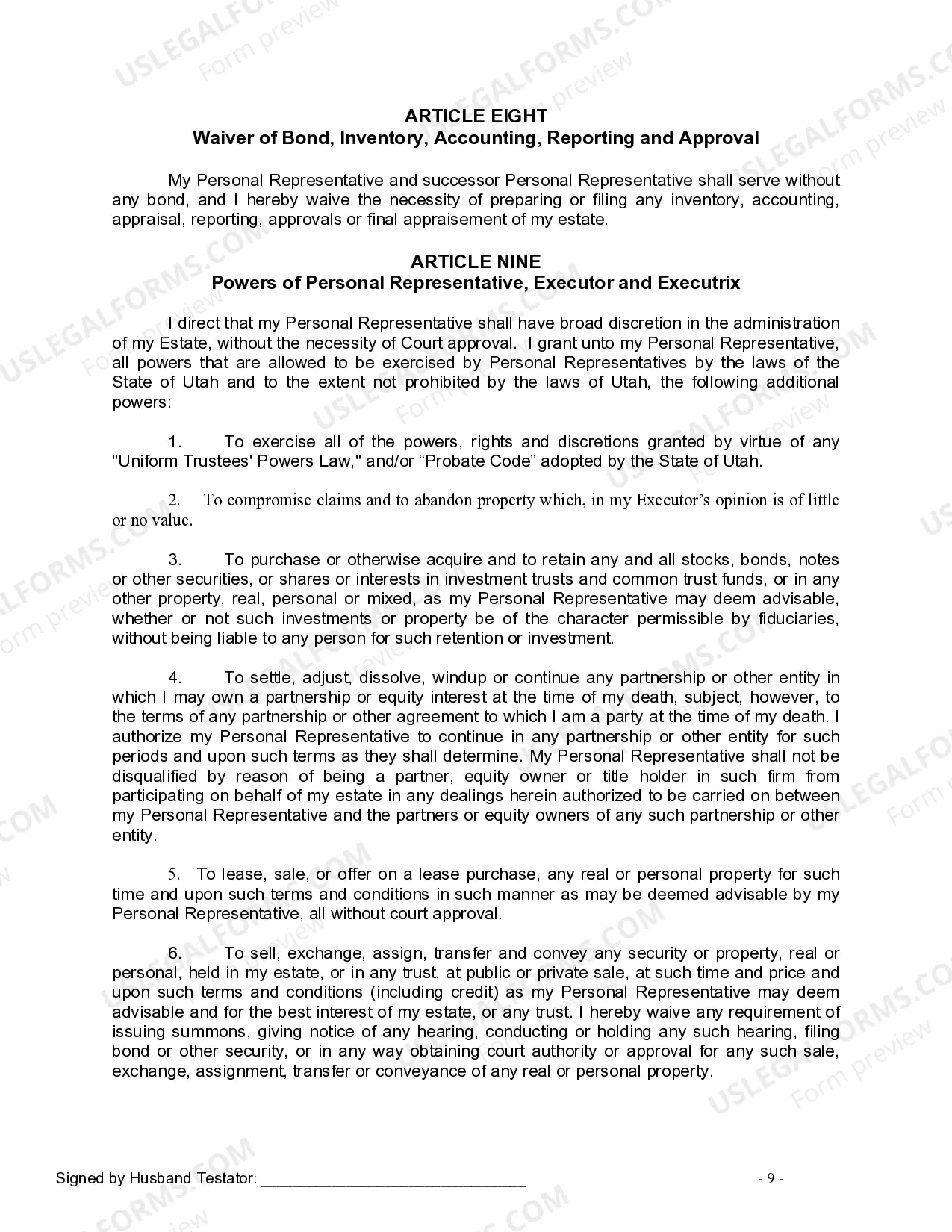 USLEGALFORMS.COM Form preview

ARTICLE EIGHT
Waiver of Bond, Inventory, Accounting, Reporting and Approval

My Personal Representative and successor Personal Representative shall serve without any bond, and I hereby waive the necessity of preparing or filing any inventory, accounting, appraisal, reporting, approvals or final appraisement of my estate.

ARTICLE NINE
Powers of Personal Representative, Executor and Executrix

I direct that my Personal Representative shall have broad discretion in the administration of my Estate, without the necessity of Court approval. I grant unto my Personal Representative, all powers that are allowed to be exercised by Personal Representatives by the laws of the State of Utah and to the extent not prohibited by the laws of Utah, the following additional powers:

1. To exercise all of the powers, rights and discretions granted by virtue of any "Uniform Trustees' Powers Law," and/or “Probate Code” adopted by the State of Utah.

2. To compromise claims and to abandon property which, in my Executor’s opinion is of little or no value.

3. To purchase or otherwise acquire and to retain any and all stocks, bonds, notes or other securities, or shares or interests in investment trusts and common trust funds, or in any other property, real, personal or mixed, as my Personal Representative may deem advisable, whether or not such investments or property be of the character permissible by fiduciaries, without being liable to any person for such retention or investment.

4. To settle, adjust, dissolve, windup or continue any partnership or other entity in which I may own a partnership or equity interest at the time of my death, subject, however, to the terms of any partnership or other agreement to which I am a party at the time of my death. I authorize my Personal Representative to continue in any partnership or other entity for such periods and upon such terms as they shall determine. My Personal Representative shall not be disqualified by reason of being a partner, equity owner or title holder in such firm from participating on behalf of my estate in any dealings herein authorized to be carried on between my Personal Representative and the partners or equity owners of any such partnership or other entity.

5. To lease, sale, or offer on a lease purchase, any real or personal property for such time and upon such terms and conditions in such manner as may be deemed advisable by my Personal Representative, all without court approval.

6. To sell, exchange, assign, transfer and convey any security or property, real or personal, held in my estate, or in any trust, at public or private sale, at such time and price and upon such terms and conditions (including credit) as my Personal Representative may deem advisable and for the best interest of my estate, or any trust. I hereby waive any requirement of issuing summons, giving notice of any hearing, conducting or holding any such hearing, filing bond or other security, or in any way obtaining court authority or approval for any such sale, exchange, assignment, transfer or conveyance of any real or personal property.

Signed by Husband Testator: ________________________________ - 9 -